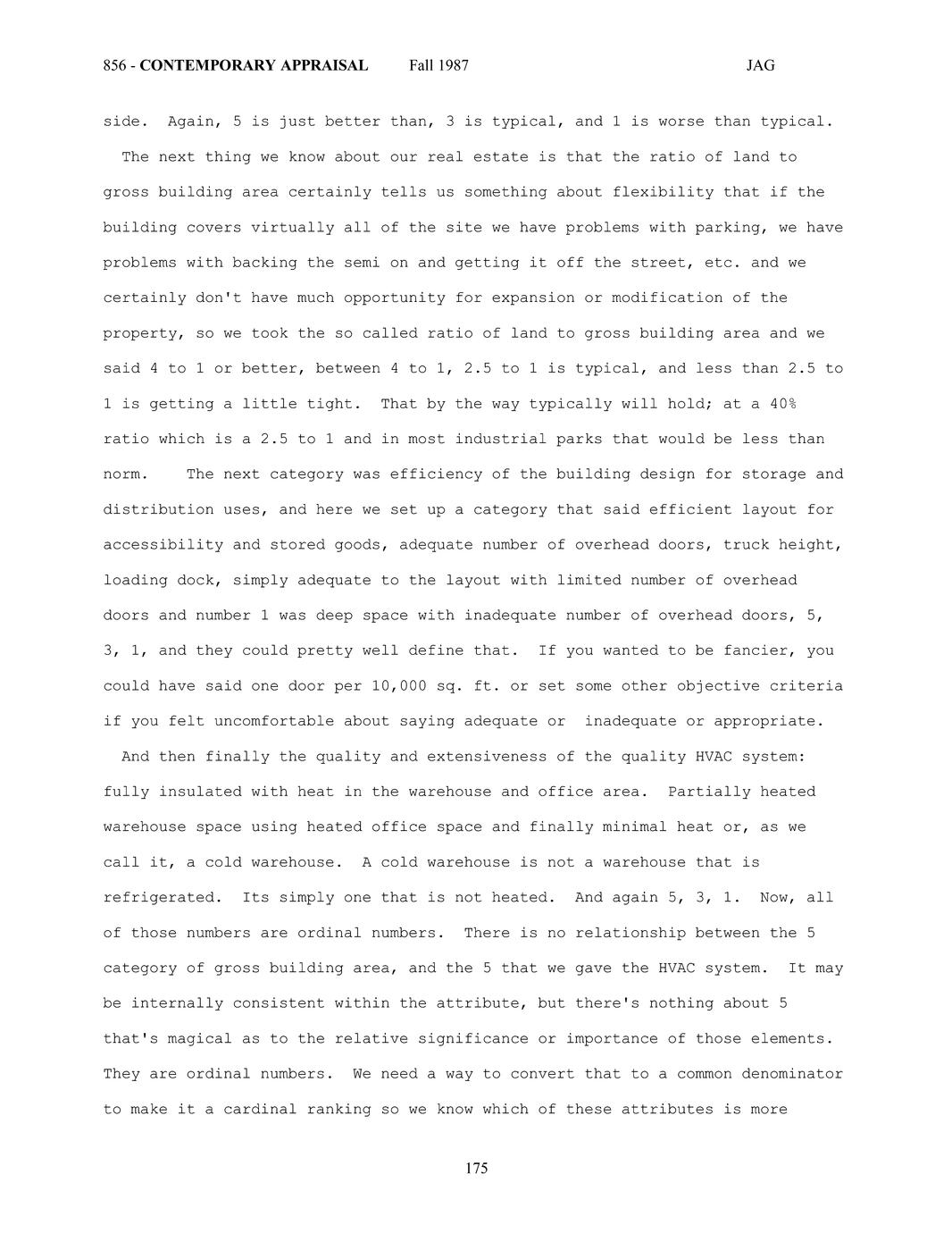 856 - CONTEMPORARY APPRAISAL Fall 1987 JAG

side. Again, 5 is just better than, 3 is typical, and 1 is worse than typical.

The next thing we know about our real estate is that the ratio of land to gross building area certainly tells us something about flexibility that if the building covers virtually all of the site we have problems with parking, we have problems with backing the semi on and getting it off the street, etc. and we certainly don't have much opportunity for expansion or modification of the property, so we took the so called ratio of land to gross building area and we said 4 to 1 or better, between 4 to 1, 2.5 to 1 is typical, and less than 2.5 to 1 is getting a little tight. That by the way typically will hold; at a 40% ratio which is a 2.5 to 1 and in most industrial parks that would be less than norm. The next category was efficiency of the building design for storage and distribution uses, and here we set up a category that said efficient layout for accessibility and stored goods, adequate number of overhead doors, truck height, loading dock, simply adequate to the layout with limited number of overhead doors and number 1 was deep space with inadequate number of overhead doors, 5, 3, 1, and they could pretty well define that. If you wanted to be fancier, you could have said one door per 10,000 sq. ft. or set some other objective criteria if you felt uncomfortable about saying adequate or inadequate or appropriate.

And then finally the quality and extensiveness of the quality HVAC system: fully insulated with heat in the warehouse and office area. Partially heated warehouse space using heated office space and finally minimal heat or, as we call it, a cold warehouse. A cold warehouse is not a warehouse that is refrigerated. Its simply one that is not heated. And again 5, 3, 1. Now, all of those numbers are ordinal numbers. There is no relationship between the 5 category of gross building area, and the 5 that we gave the HVAC system. It may be internally consistent within the attribute, but there's nothing about 5 that's magical as to the relative significance or importance of those elements. They are ordinal numbers. We need a way to convert that to a common denominator to make it a cardinal ranking so we know which of these attributes is more

175